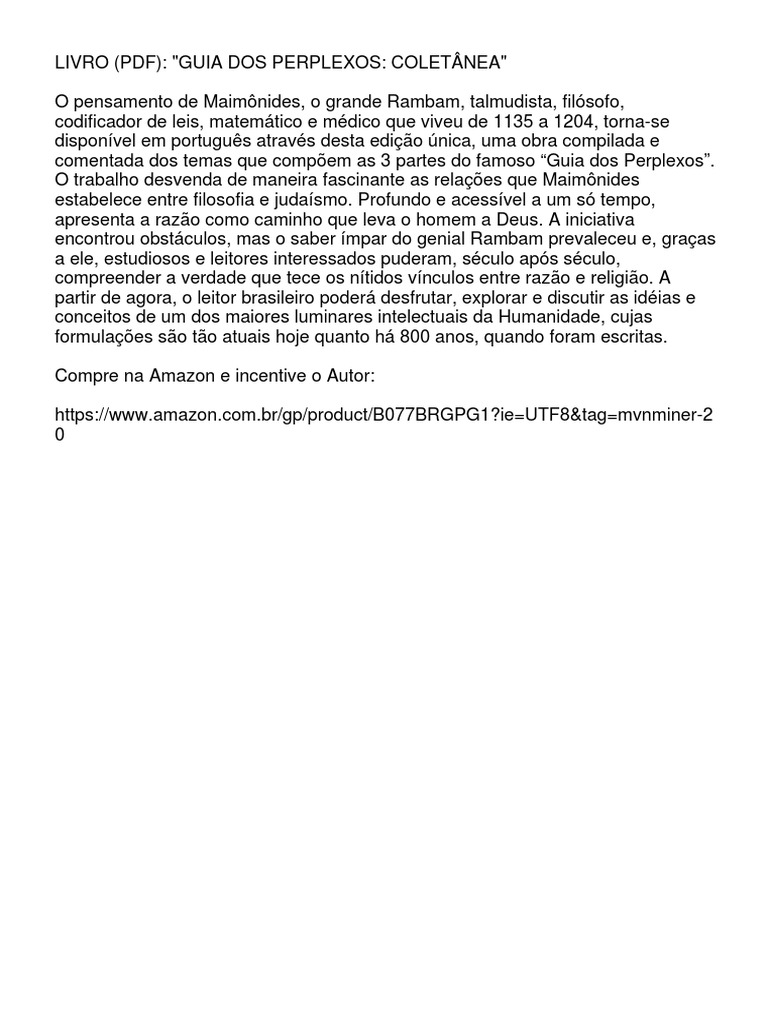 LIVRO (PDF): "GUIA DOS PERPLEXOS: COLETÂNEA"

O pensamento de Maimônides, o grande Rambam, talmudista, filósofo, codificador de leis, matemático e médico que viveu de 1135 a 1204, torna-se disponível em português através desta edição única, uma obra compilada e comentada dos temas que compõem as 3 partes do famoso “Guia dos Perplexos”. O trabalho desvenda de maneira fascinante as relações que Maimônides estabelece entre filosofia e judaísmo. Profundo e acessível a um só tempo, apresenta a razão como caminho que leva o homem a Deus. A iniciativa encontrou obstáculos, mas o saber ímpar do genial Rambam prevaleceu e, graças a ele, estudiosos e leitores interessados puderam, século após século, compreender a verdade que tece os nítidos vínculos entre razão e religião. A partir de agora, o leitor brasileiro poderá desfrutar, explorar e discutir as idéias e conceitos de um dos maiores luminares intelectuais da Humanidade, cujas formulações são tão atuais hoje quanto há 800 anos, quando foram escritas.

Compre na Amazon e incentive o Autor:

https://www.amazon.com.br/gp/product/B077BRGPG1?ie=UTF8&tag=mvnminer-20